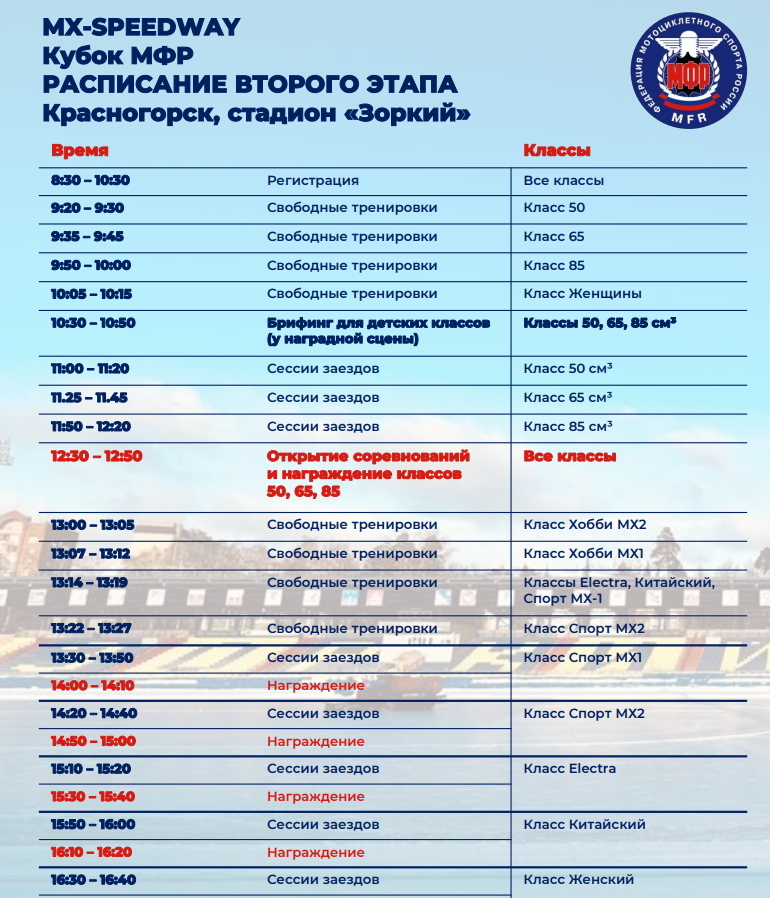 MX-SPEEDWAY
Кубок МФР
РАСПИСАНИЕ ВТОРОГО ЭТАПА
Красногорск, стадион «Зоркий»

ФЕДЕРАЦИЯ МОТОЦИКЛЕТНОГО СПОРТА РОССИИ МФР MFR

| Время | | Классы |
|---|---|---|
| 8:30 – 10:30 | Регистрация | Все классы |
| 9:20 – 9:30 | Свободные тренировки | Класс 50 |
| 9:35 – 9:45 | Свободные тренировки | Класс 65 |
| 9:50 – 10:00 | Свободные тренировки | Класс 85 |
| 10:05 – 10:15 | Свободные тренировки | Класс Женщины |
| 10:30 – 10:50 | Брифинг для детских классов (у наградной сцены) | Классы 50, 65, 85 см³ |
| 11:00 – 11:20 | Сессии заездов | Класс 50 см³ |
| 11.25 – 11.45 | Сессии заездов | Класс 65 см³ |
| 11:50 – 12:20 | Сессии заездов | Класс 85 см³ |
| 12:30 – 12:50 | Открытие соревнований и награждение классов 50, 65, 85 | Все классы |
| 13:00 – 13:05 | Свободные тренировки | Класс Хобби MX2 |
| 13:07 – 13:12 | Свободные тренировки | Класс Хобби MX1 |
| 13:14 – 13:19 | Свободные тренировки | Классы Electra, Китайский, Спорт MX-1 |
| 13:22 – 13:27 | Свободные тренировки | Класс Спорт MX2 |
| 13:30 – 13:50 | Сессии заездов | Класс Спорт MX1 |
| 14:00 – 14:10 | Награждение | |
| 14:20 – 14:40 | Сессии заездов | Класс Спорт MX2 |
| 14:50 – 15:00 | Награждение | |
| 15:10 – 15:20 | Сессии заездов | Класс Electra |
| 15:30 – 15:40 | Награждение | |
| 15:50 – 16:00 | Сессии заездов | Класс Китайский |
| 16:10 – 16:20 | Награждение | |
| 16:30 – 16:40 | Сессии заездов | Класс Женский |